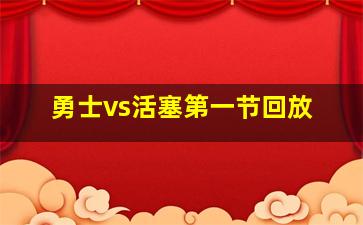 勇士vs活塞第一节回放